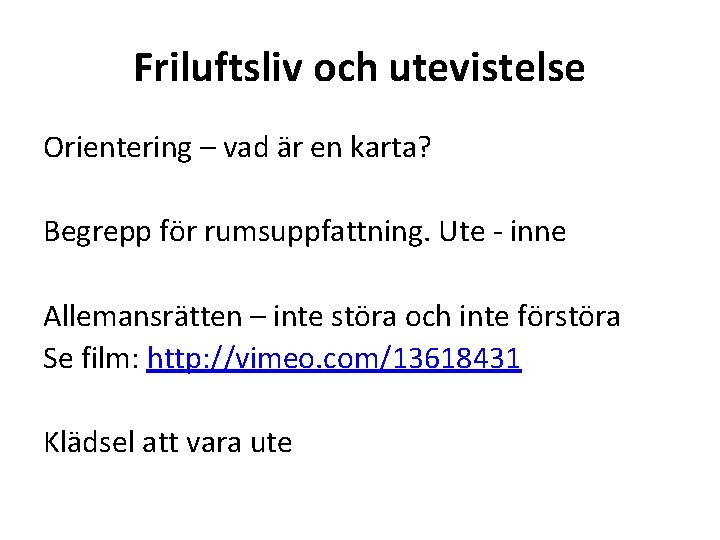 Friluftsliv och utevistelse

Orientering – vad är en karta?

Begrepp för rumsuppfattning. Ute - inne

Allemansrätten – inte störa och inte förstöra
Se film: http://vimeo.com/13618431

Klädsel att vara ute